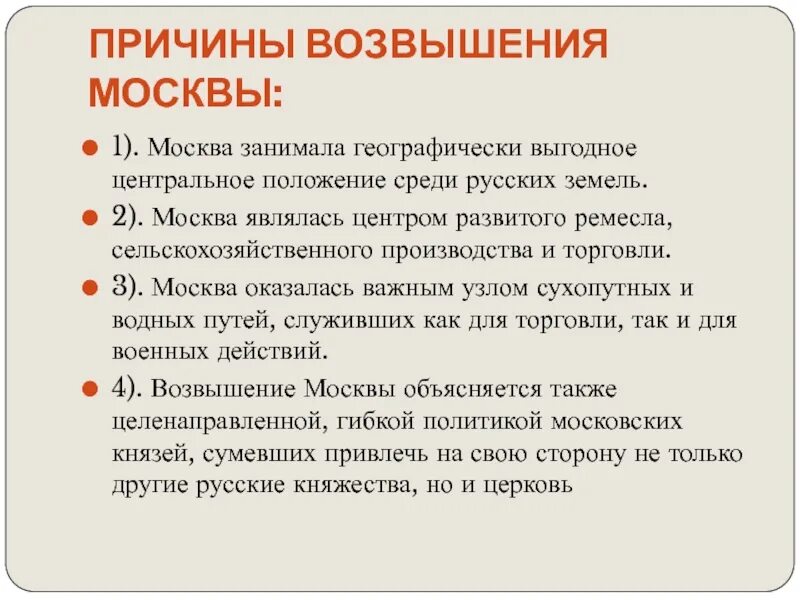 ПРИЧИНЫ ВОЗВЫШЕНИЯ МОСКВЫ:

1). Москва занимала географически выгодное центральное положение среди русских земель.

2). Москва являлась центром развитого ремесла, сельскохозяйственного производства и торговли.

3). Москва оказалась важным узлом сухопутных и водных путей, служивших как для торговли, так и для военных действий.

4). Возвышение Москвы объясняется также целенаправленной, гибкой политикой московских князей, сумевших привлечь на свою сторону не только другие русские княжества, но и церковь